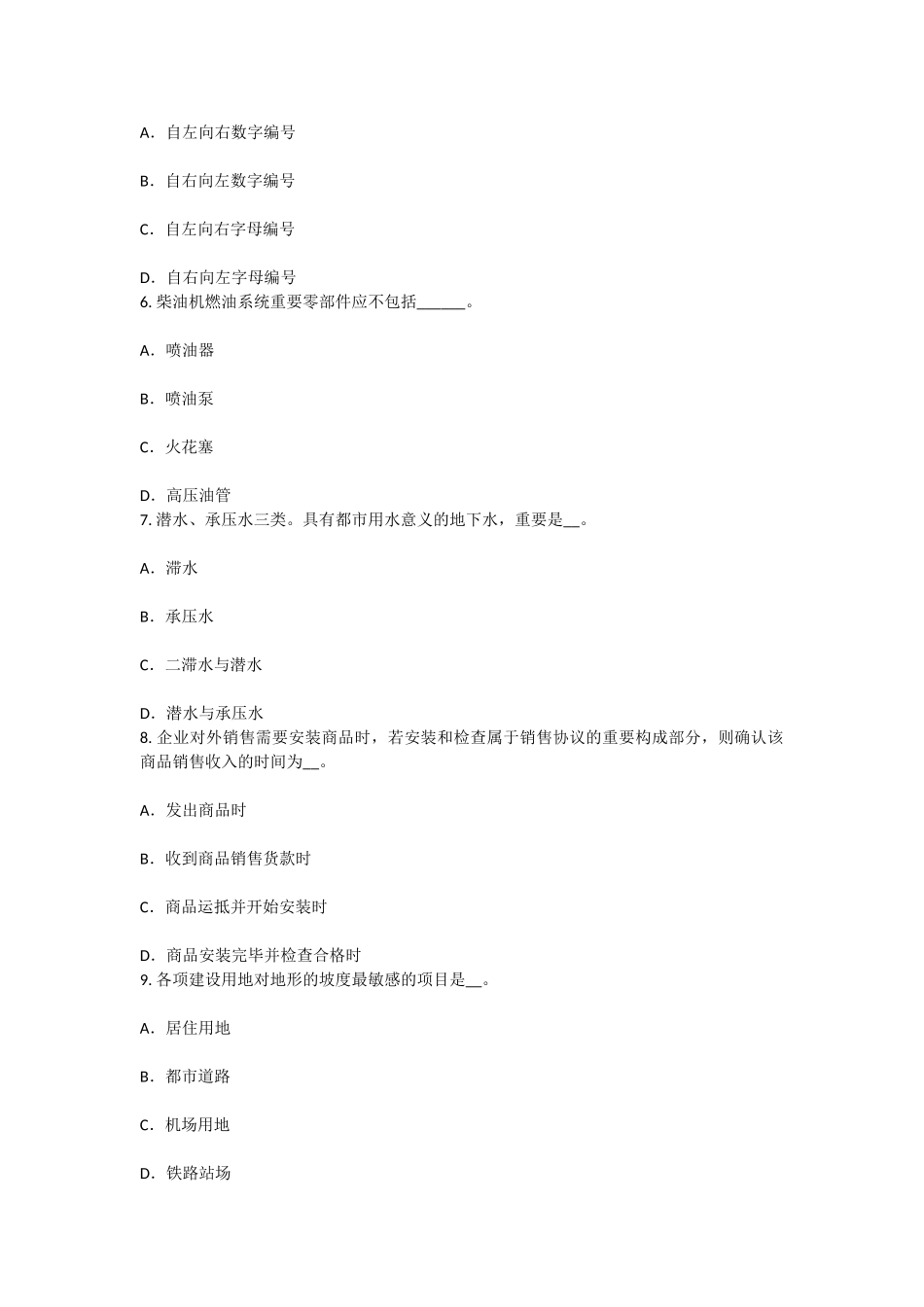 A．自左向右数字编号

B．自右向左数字编号

C．自左向右字母编号

D．自右向左字母编号
6. 柴油机燃油系统重要零部件应不包括______。

A．喷油器

B．喷油泵

C．火花塞

D．高压油管
7. 潜水、承压水三类。具有都市用水意义的地下水，重要是__。

A．滞水

B．承压水

C．二滞水与潜水

D．潜水与承压水
8. 企业对外销售需要安装商品时，若安装和检查属于销售协议的重要构成部分，则确认该商品销售收入的时间为__。

A．发出商品时

B．收到商品销售货款时

C．商品运抵并开始安装时

D．商品安装完毕并检查合格时
9. 各项建设用地对地形的坡度最敏感的项目是__。

A．居住用地

B．都市道路

C．机场用地

D．铁路站场